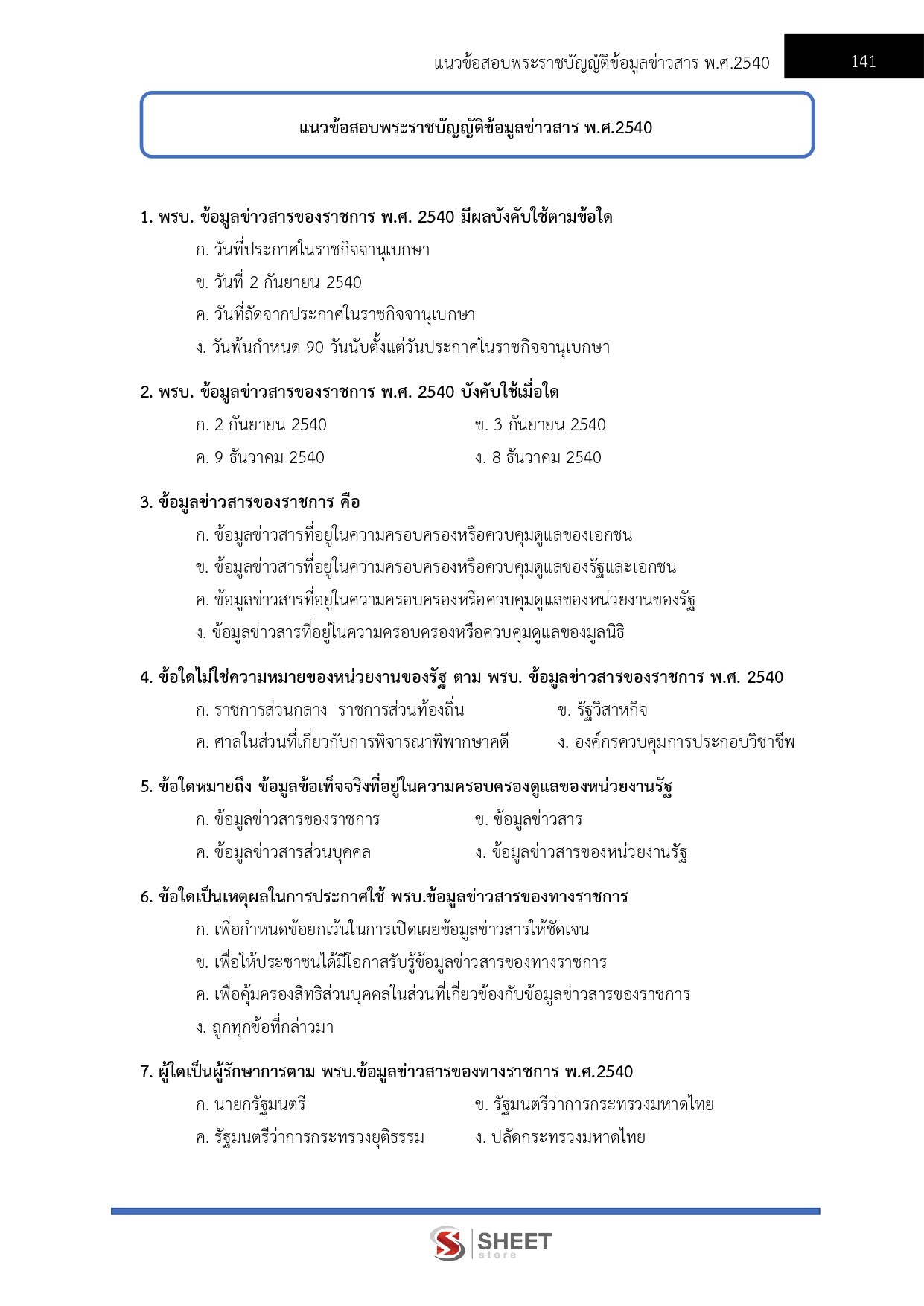 แนวข้อสอบพระราชบัญญัติข้อมูลข่าวสาร พ.ศ.2540 141

แนวข้อสอบพระราชบัญญัติข้อมูลข่าวสาร พ.ศ.2540

1. พรบ. ข้อมูลข่าวสารของราชการ พ.ศ. 2540 มีผลบังคับใช้ตามข้อใด
ก. วันที่ประกาศในราชกิจจานุเบกษา
ข. วันที่ 2 กันยายน 2540
ค. วันที่ถัดจากประกาศในราชกิจจานุเบกษา
ง. วันพ้นกำหนด 90 วันนับตั้งแต่วันประกาศในราชกิจจานุเบกษา

2. พรบ. ข้อมูลข่าวสารของราชการ พ.ศ. 2540 บังคับใช้เมื่อใด
ก. 2 กันยายน 2540
ข. 3 กันยายน 2540
ค. 9 ธันวาคม 2540
ง. 8 ธันวาคม 2540

3. ข้อมูลข่าวสารของราชการ คือ
ก. ข้อมูลข่าวสารที่อยู่ในความครอบครองหรือควบคุมดูแลของเอกชน
ข. ข้อมูลข่าวสารที่อยู่ในความครอบครองหรือควบคุมดูแลของรัฐและเอกชน
ค. ข้อมูลข่าวสารที่อยู่ในความครอบครองหรือควบคุมดูแลของหน่วยงานของรัฐ
ง. ข้อมูลข่าวสารที่อยู่ในความครอบครองหรือควบคุมดูแลของมูลนิธิ

4. ข้อใดไม่ใช่ความหมายของหน่วยงานของรัฐ ตาม พรบ. ข้อมูลข่าวสารของราชการ พ.ศ. 2540
ก. ราชการส่วนกลาง ราชการส่วนท้องถิ่น
ข. รัฐวิสาหกิจ
ค. ศาลในส่วนที่เกี่ยวกับการพิจารณาพิพากษาคดี
ง. องค์กรควบคุมการประกอบวิชาชีพ

5. ข้อใดหมายถึง ข้อมูลข้อเท็จจริงที่อยู่ในความครอบครองดูแลของหน่วยงานรัฐ
ก. ข้อมูลข่าวสารของราชการ
ข. ข้อมูลข่าวสาร
ค. ข้อมูลข่าวสารส่วนบุคคล
ง. ข้อมูลข่าวสารของหน่วยงานรัฐ

6. ข้อใดเป็นเหตุผลในการประกาศใช้ พรบ.ข้อมูลข่าวสารของทางราชการ
ก. เพื่อกำหนดข้อยกเว้นในการเปิดเผยข้อมูลข่าวสารให้ชัดเจน
ข. เพื่อให้ประชาชนได้มีโอกาสรับรู้ข้อมูลข่าวสารของทางราชการ
ค. เพื่อคุ้มครองสิทธิส่วนบุคคลในส่วนที่เกี่ยวข้องกับข้อมูลข่าวสารของราชการ
ง. ถูกทุกข้อที่กล่าวมา

7. ผู้ใดเป็นผู้รักษาการตาม พรบ.ข้อมูลข่าวสารของทางราชการ พ.ศ.2540
ก. นายกรัฐมนตรี
ข. รัฐมนตรีว่าการกระทรวงมหาดไทย
ค. รัฐมนตรีว่าการกระทรวงยุติธรรม
ง. ปลัดกระทรวงมหาดไทย

SHEET store